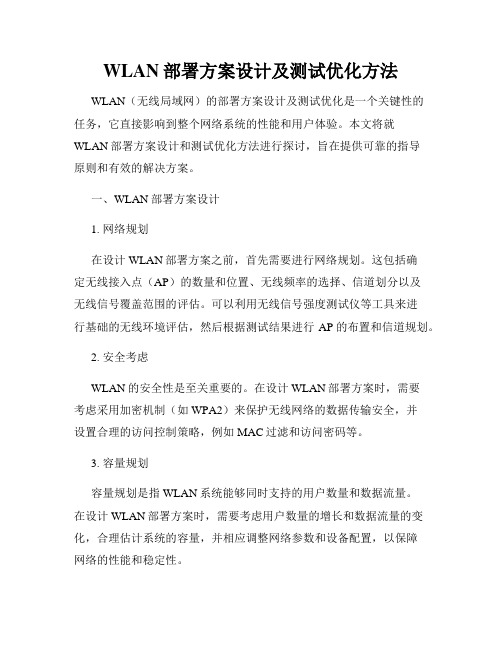 WLAN 部署方案设计及测试优化方法

WLAN（无线局域网）的部署方案设计及测试优化是一个关键性的任务，它直接影响到整个网络系统的性能和用户体验。本文将就 WLAN 部署方案设计和测试优化方法进行探讨，旨在提供可靠的指导原则和有效的解决方案。

一、WLAN 部署方案设计

1. 网络规划

在设计 WLAN 部署方案之前，首先需要进行网络规划。这包括确定无线接入点（AP）的数量和位置、无线频率的选择、信道划分以及无线信号覆盖范围的评估。可以利用无线信号强度测试仪等工具来进行基础的无线环境评估，然后根据测试结果进行 AP 的布置和信道规划。

2. 安全考虑

WLAN 的安全性是至关重要的。在设计 WLAN 部署方案时，需要考虑采用加密机制（如 WPA2）来保护无线网络的数据传输安全，并设置合理的访问控制策略，例如 MAC 过滤和访问密码等。

3. 容量规划

容量规划是指 WLAN 系统能够同时支持的用户数量和数据流量。在设计 WLAN 部署方案时，需要考虑用户数量的增长和数据流量的变化，合理估计系统的容量，并相应调整网络参数和设备配置，以保障网络的性能和稳定性。